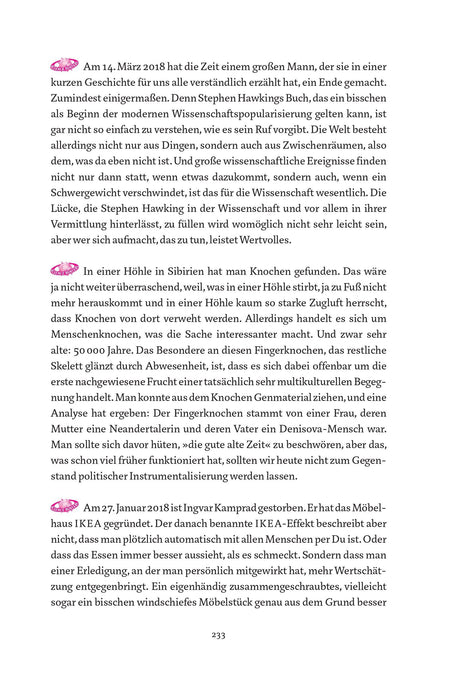 Am 14. März 2018 hat die Zeit einem großen Mann, der sie in einer kurzen Geschichte für uns alle verständlich erzählt hat, ein Ende gemacht. Zumindest einigermaßen. Denn Stephen Hawkings Buch, das ein bisschen als Beginn der modernen Wissenschaftspopularisierung gelten kann, ist gar nicht so einfach zu verstehen, wie es sein Ruf vorgibt. Die Welt besteht allerdings nicht nur aus Dingen, sondern auch aus Zwischenräumen, also dem, was da eben nicht ist. Und große wissenschaftliche Ereignisse finden nicht nur dann statt, wenn etwas dazukommt, sondern auch, wenn ein Schwergewicht verschwindet, ist das für die Wissenschaft wesentlich. Die Lücke, die Stephen Hawking in der Wissenschaft und vor allem in ihrer Vermittlung hinterlässt, zu füllen wird womöglich nicht sehr leicht sein, aber wer sich aufmacht, das zu tun, leistet Wertvolles.

In einer Höhle in Sibirien hat man Knochen gefunden. Das wäre ja nicht weiter überraschend, weil, was in einer Höhle stirbt, ja zu Fuß nicht mehr herauskommt und in einer Höhle kaum so starke Zugluft herrscht, dass Knochen von dort verweht werden. Allerdings handelt es sich um Menschenknochen, was die Sache interessanter macht. Und zwar sehr alte: 50 000 Jahre. Das Besondere an diesen Fingerknochen, das restliche Skelett glänzt durch Abwesenheit, ist, dass es sich dabei offenbar um die erste nachgewiesene Frucht einer tatsächlich sehr multikulturellen Begegnung handelt. Man konnte aus dem Knochen Genmaterial ziehen, und eine Analyse hat ergeben: Der Fingerknochen stammt von einer Frau, deren Mutter eine Neandertalerin und deren Vater ein Denisova-Mensch war. Man sollte sich davor hüten, »die gute alte Zeit« zu beschwören, aber das, was schon viel früher funktioniert hat, sollten wir heute nicht zum Gegenstand politischer Instrumentalisierung werden lassen.

Am 27. Januar 2018 ist Ingvar Kamprad gestorben. Er hat das Möbelhaus IKEA gegründet. Der danach benannte IKEA-Effekt beschreibt aber nicht, dass man plötzlich automatisch mit allen Menschen per Du ist. Oder dass das Essen immer besser aussieht, als es schmeckt. Sondern dass man einer Erledigung, an der man persönlich mitgewirkt hat, mehr Wertschätzung entgegenbringt. Ein eigenhändig zusammengeschraubtes, vielleicht sogar ein bisschen windschiefes Möbelstück genau aus dem Grund besser

233